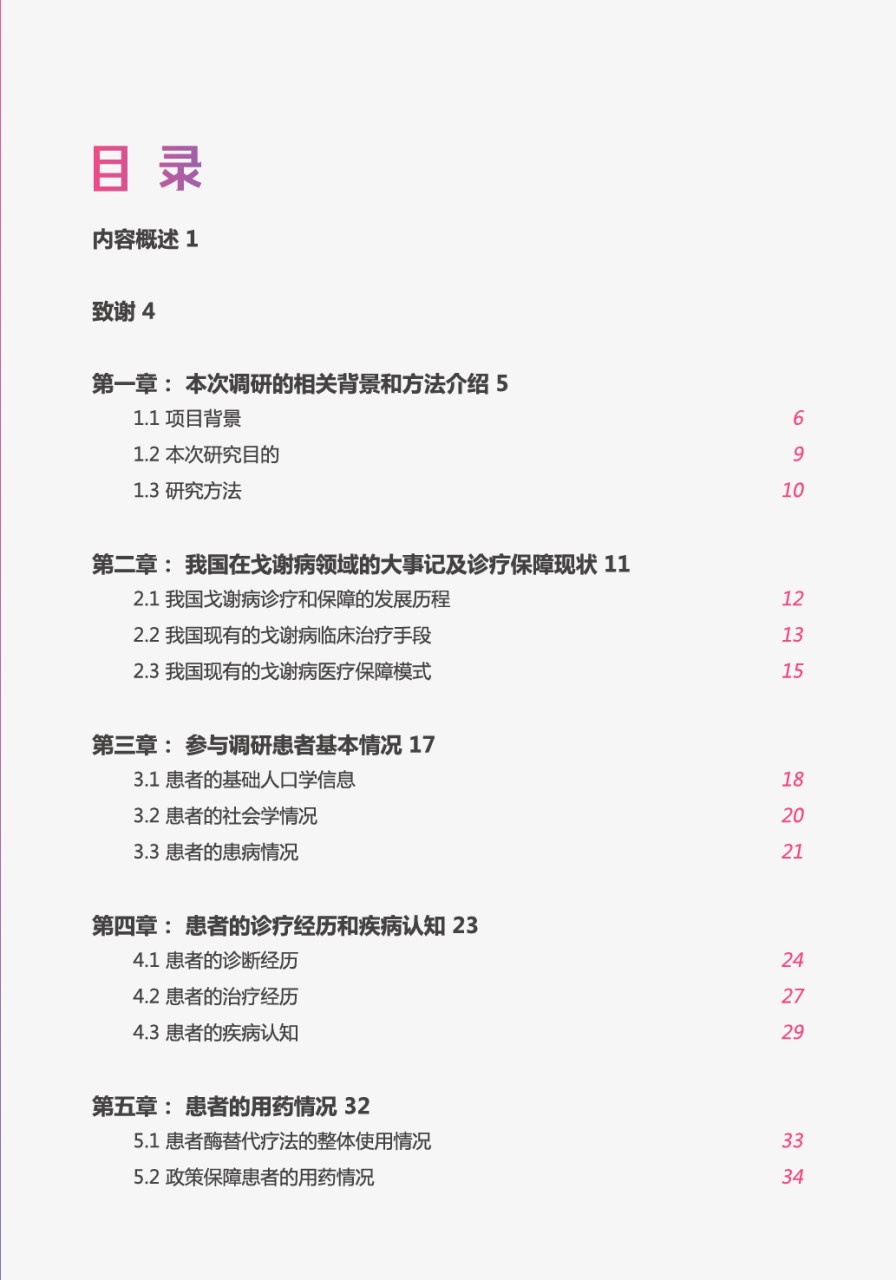 目 录

内容概述 1

致谢 4

第一章： 本次调研的相关背景和方法介绍 5

1.1 项目背景 6

1.2 本次研究目的 9

1.3 研究方法 10

第二章： 我国在戈谢病领域的大事记及诊疗保障现状 11

2.1 我国戈谢病诊疗和保障的发展历程 12

2.2 我国现有的戈谢病临床治疗手段 13

2.3 我国现有的戈谢病医疗保障模式 15

第三章： 参与调研患者基本情况 17

3.1 患者的基础人口学信息 18

3.2 患者的社会学情况 20

3.3 患者的患病情况 21

第四章： 患者的诊疗经历和疾病认知 23

4.1 患者的诊断经历 24

4.2 患者的治疗经历 27

4.3 患者的疾病认知 29

第五章： 患者的用药情况 32

5.1 患者酶替代疗法的整体使用情况 33

5.2 政策保障患者的用药情况 34